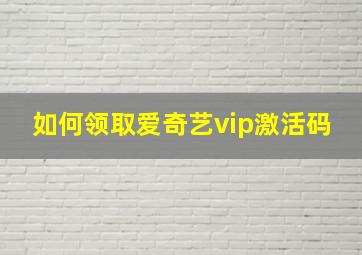 如何领取爱奇艺vip激活码